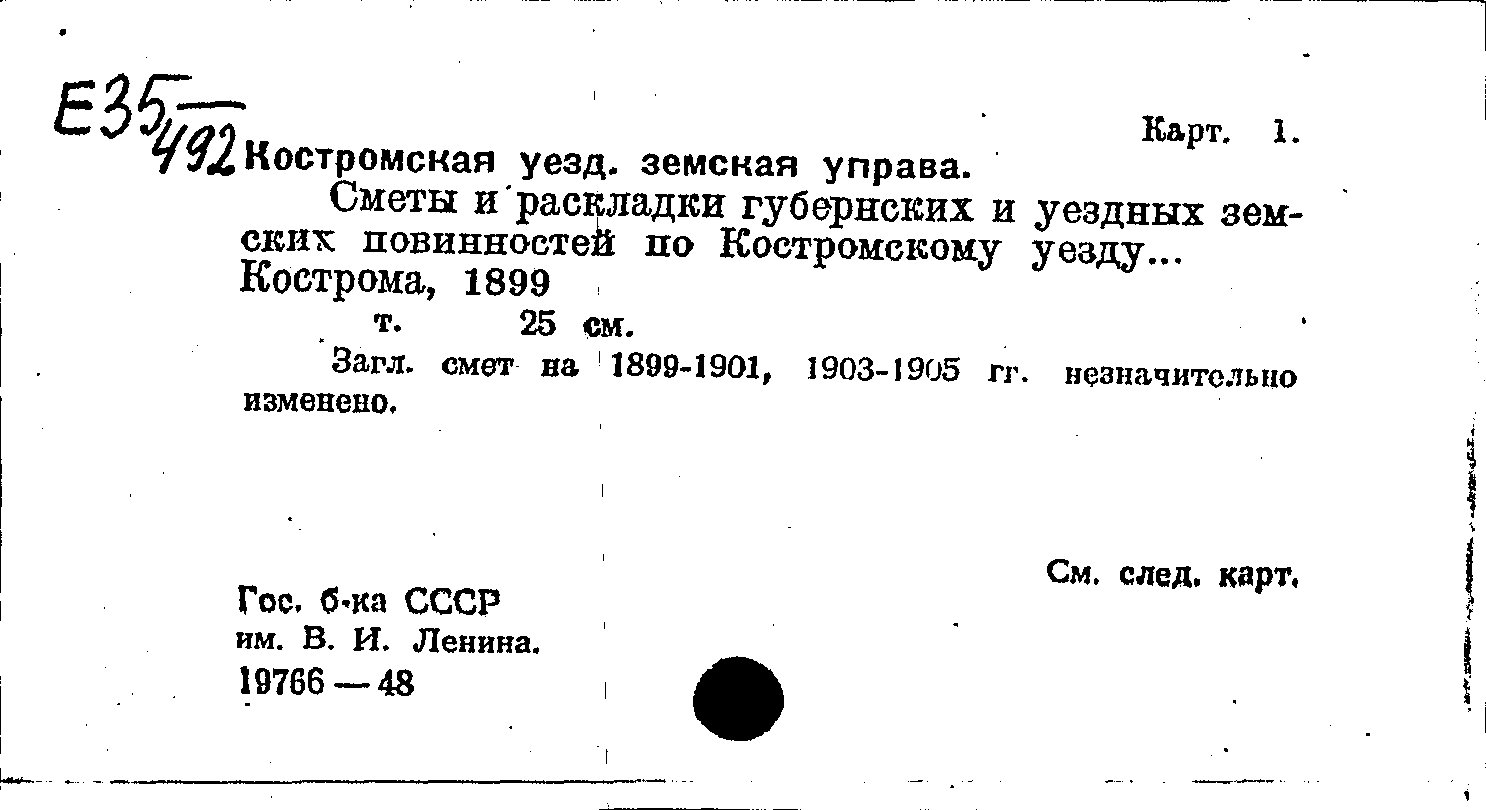 Е35
492

Карт. 1.

Костромская уезд. земская управа.

Сметы и раскладки губернских и уездных земских повинностей по Костромскому уезду... Кострома, 1899

т. 25 см.

Загл. смет на 1899-1901, 1903-1905 гг. незначительно изменено.

См. след. карт.

Гос. б-ка СССР
им. В. И. Ленина.
19766 — 48